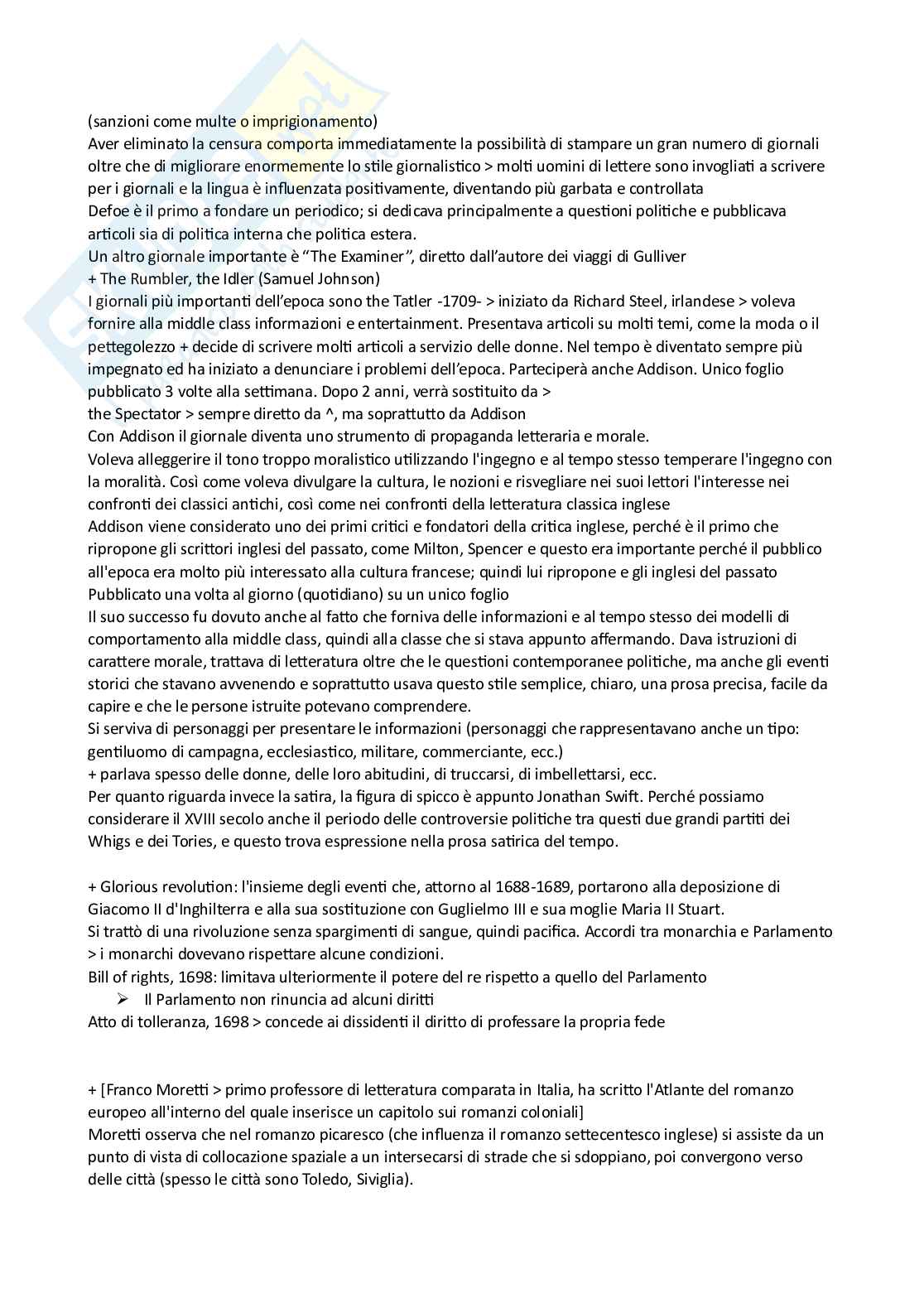 (sanzioni come multe o imprigionamento)
Aver eliminato la censura comporta immediatamente la possibilità di stampare un gran numero di giornali oltre che di migliorare enormemente lo stile giornalistico > molti uomini di lettere sono invogliati a scrivere per i giornali e la lingua è influenzata positivamente, diventando più garbata e controllata
Defoe è il primo a fondare un periodico; si dedicava principalmente a questioni politiche e pubblicava articoli sia di politica interna che politica estera.
Un altro giornale importante è "The Examiner", diretto dall'autore dei viaggi di Gulliver
+ The Rumbler, the Idler (Samuel Johnson)
I giornali più importanti dell'epoca sono the Tatler -1709- > iniziato da Richard Steel, irlandese > voleva fornire alla middle class informazioni e entertainment. Presentava articoli su molti temi, come la moda o il pettegolezzo + decide di scrivere molti articoli a servizio delle donne. Nel tempo è diventato sempre più impegnato ed ha iniziato a denunciare i problemi dell'epoca. Parteciperà anche Addison. Unico foglio pubblicato 3 volte alla settimana. Dopo 2 anni, verrà sostituito da >
the Spectator > sempre diretto da ^, ma soprattutto da Addison
Con Addison il giornale diventa uno strumento di propaganda letteraria e morale.
Voleva alleggerire il tono troppo moralistico utilizzando l'ingegno e al tempo stesso temperare l'ingegno con la moralità. Così come voleva divulgare la cultura, le nozioni e risvegliare nei suoi lettori l'interesse nei confronti dei classici antichi, così come nei confronti della letteratura classica inglese
Addison viene considerato uno dei primi critici e fondatori della critica inglese, perché è il primo che ripropone gli scrittori inglesi del passato, come Milton, Spencer e questo era importante perché il pubblico all'epoca era molto più interessato alla cultura francese; quindi lui ripropone e gli inglesi del passato
Pubblicato una volta al giorno (quotidiano) su un unico foglio
Il suo successo fu dovuto anche al fatto che forniva delle informazioni e al tempo stesso dei modelli di comportamento alla middle class, quindi alla classe che si stava appunto affermando. Dava istruzioni di carattere morale, trattava di letteratura oltre che le questioni contemporanee politiche, ma anche gli eventi storici che stavano avvenendo e soprattutto usava questo stile semplice, chiaro, una prosa precisa, facile da capire e che le persone istruite potevano comprendere.
Si serviva di personaggi per presentare le informazioni (personaggi che rappresentavano anche un tipo: gentiluomo di campagna, ecclesiastico, militare, commerciante, ecc.)
+ parlava spesso delle donne, delle loro abitudini, di truccarsi, di imbellettarsi, ecc.
Per quanto riguarda invece la satira, la figura di spicco è appunto Jonathan Swift. Perché possiamo considerare il XVIII secolo anche il periodo delle controversie politiche tra questi due grandi partiti dei Whigs e dei Tories, e questo trova espressione nella prosa satirica del tempo.

+ Glorious revolution: l'insieme degli eventi che, attorno al 1688-1689, portarono alla deposizione di Giacomo II d'Inghilterra e alla sua sostituzione con Guglielmo III e sua moglie Maria II Stuart.
Si trattò di una rivoluzione senza spargimenti di sangue, quindi pacifica. Accordi tra monarchia e Parlamento > i monarchi dovevano rispettare alcune condizioni.
Bill of rights, 1698: limitava ulteriormente il potere del re rispetto a quello del Parlamento
➢ Il Parlamento non rinuncia ad alcuni diritti
Atto di tolleranza, 1698 > concede ai dissidenti il diritto di professare la propria fede

+ [Franco Moretti > primo professore di letteratura comparata in Italia, ha scritto l'Atlante del romanzo europeo all'interno del quale inserisce un capitolo sui romanzi coloniali]
Moretti osserva che nel romanzo picaresco (che influenza il romanzo settecentesco inglese) si assiste da un punto di vista di collocazione spaziale a un intersecarsi di strade che si sdoppiano, poi convergono verso delle città (spesso le città sono Toledo, Siviglia).